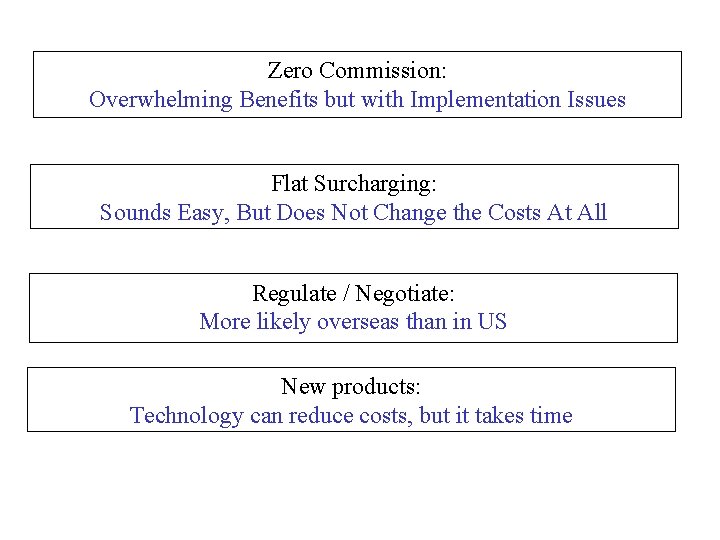 Zero Commission:
Overwhelming Benefits but with Implementation Issues

Flat Surcharging:
Sounds Easy, But Does Not Change the Costs At All

Regulate / Negotiate:
More likely overseas than in US

New products:
Technology can reduce costs, but it takes time